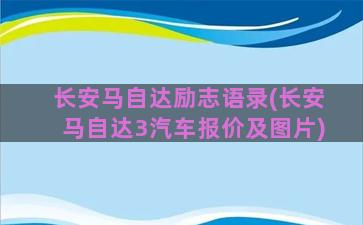 长安马自达励志语录(长安马自达3汽车报价及图片)